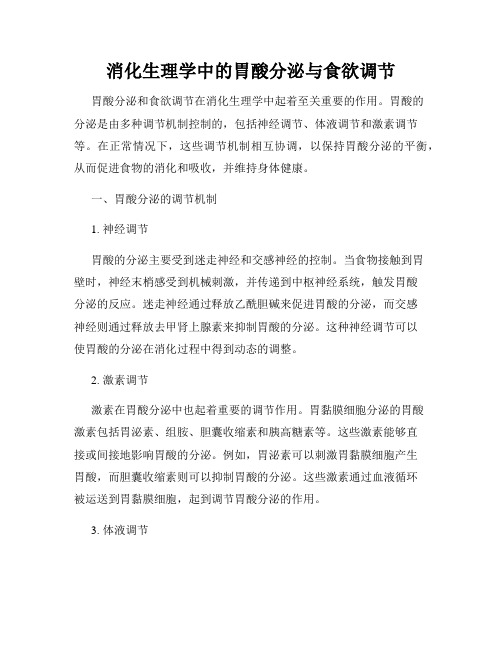 消化生理学中的胃酸分泌与食欲调节

胃酸分泌和食欲调节在消化生理学中起着至关重要的作用。胃酸的分泌是由多种调节机制控制的，包括神经调节、体液调节和激素调节等。在正常情况下，这些调节机制相互协调，以保持胃酸分泌的平衡，从而促进食物的消化和吸收，并维持身体健康。

一、胃酸分泌的调节机制

1. 神经调节

胃酸的分泌主要受到迷走神经和交感神经的控制。当食物接触到胃壁时，神经末梢感受到机械刺激，并传递到中枢神经系统，触发胃酸分泌的反应。迷走神经通过释放乙酰胆碱来促进胃酸的分泌，而交感神经则通过释放去甲肾上腺素来抑制胃酸的分泌。这种神经调节可以使胃酸的分泌在消化过程中得到动态的调整。

2. 激素调节

激素在胃酸分泌中也起着重要的调节作用。胃黏膜细胞分泌的胃酸激素包括胃泌素、组胺、胆囊收缩素和胰高糖素等。这些激素能够直接或间接地影响胃酸的分泌。例如，胃泌素可以刺激胃黏膜细胞产生胃酸，而胆囊收缩素则可以抑制胃酸的分泌。这些激素通过血液循环被运送到胃黏膜细胞，起到调节胃酸分泌的作用。

3. 体液调节